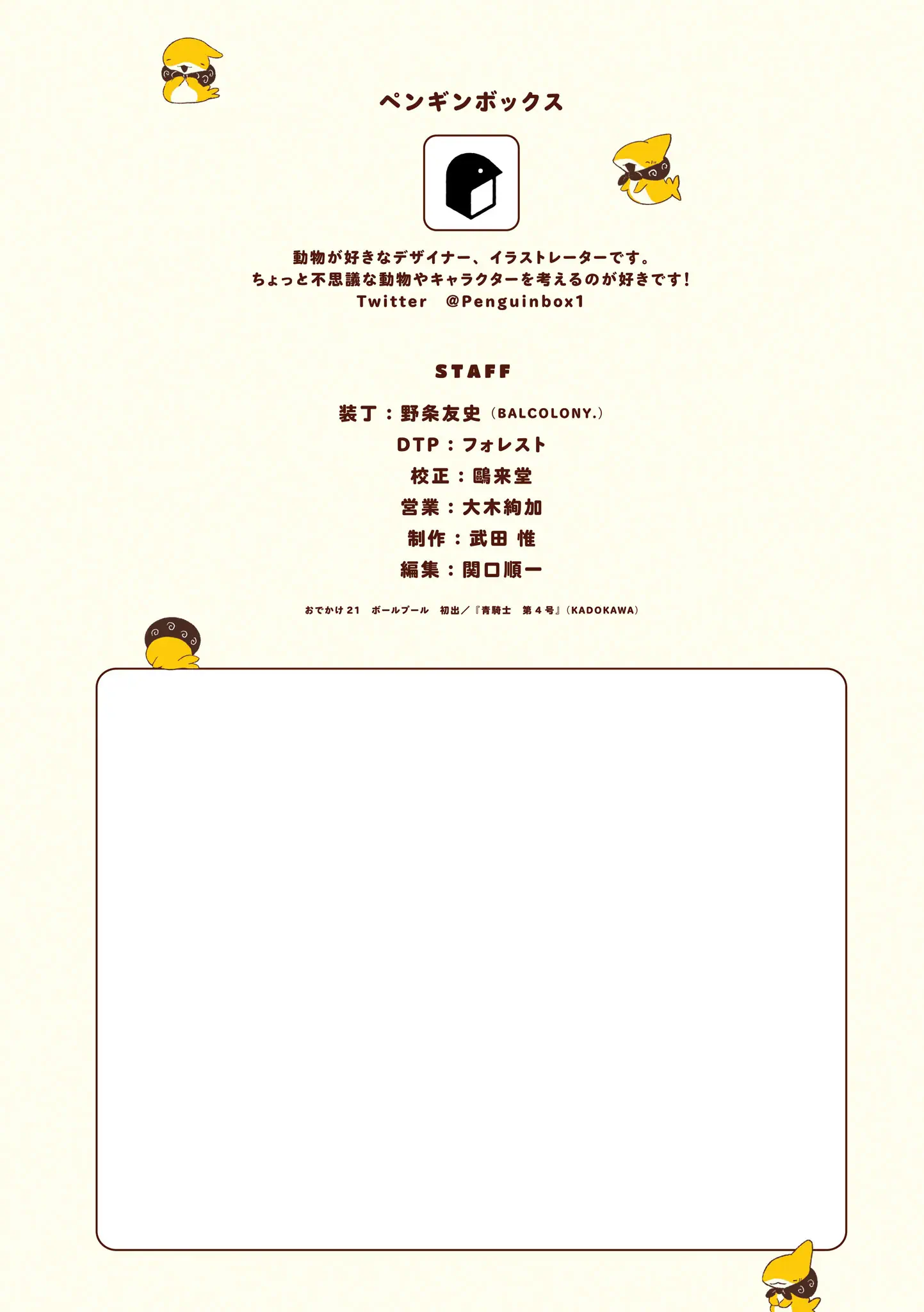 ペンギンボックス

動物が好きなデザイナー、イラストレーターです。
ちょっと不思議な動物やキャラクターを考えるのが好きです!
Twitter @Penguinbox1

STAFF

装丁:野条友史(BALCOLONY.)
DTP:フォレスト
校正:鷗来堂
営業:大木絢加
制作:武田 惟
編集:関口順一

おでかけ21 ボールプール 初出/『青騎士 第4号』(KADOKAWA)